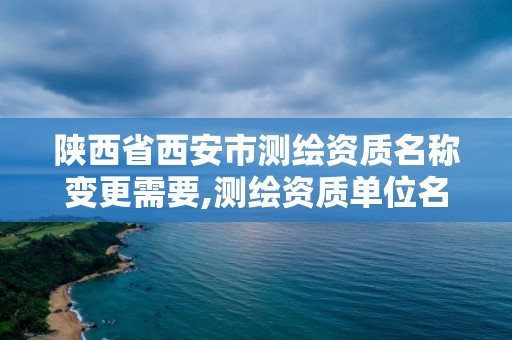 陕西省西安市测绘资质名称变更需要,测绘资质单位名